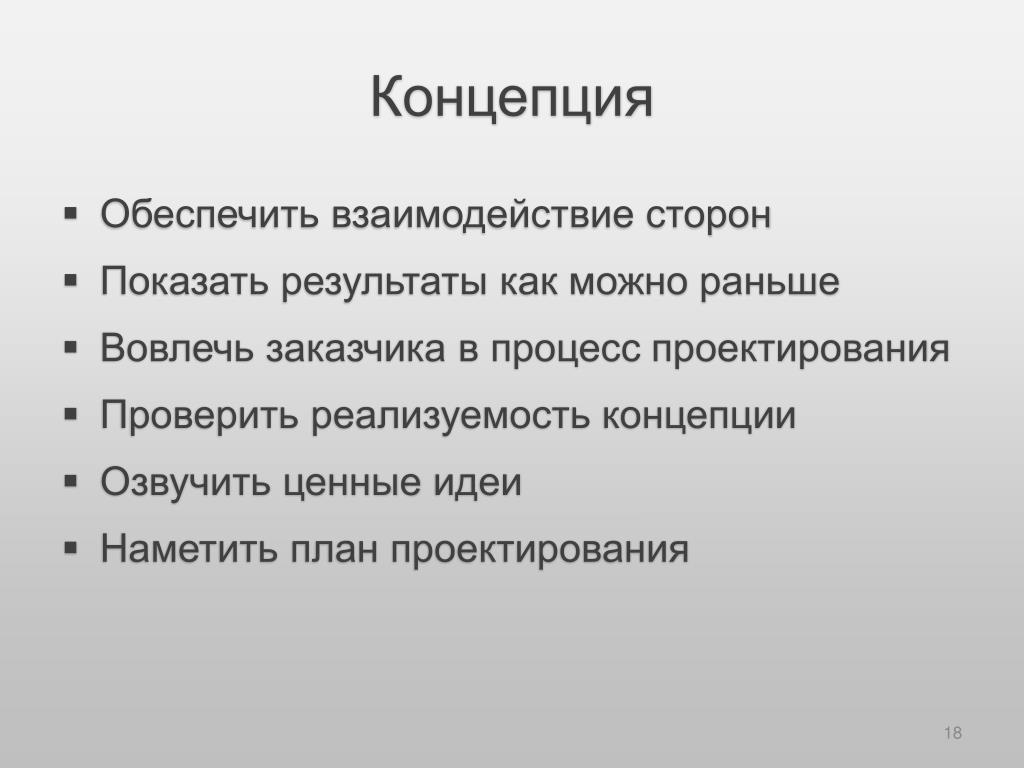 Концепция

▪ Обеспечить взаимодействие сторон
▪ Показать результаты как можно раньше
▪ Вовлечь заказчика в процесс проектирования
▪ Проверить реализуемость концепции
▪ Озвучить ценные идеи
▪ Наметить план проектирования

18